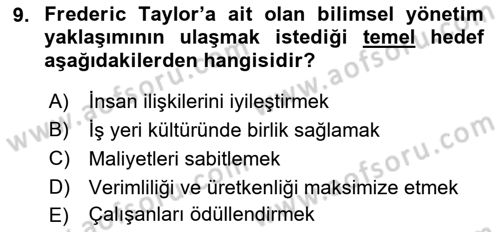 9. Frederic Taylor'a ait olan bilimsel yönetim yaklaşımının ulaşmak istediği temel hedef aşağıdakilerden hangisidir?

A) İnsan ilişkilerini iyileştirmek
B) İş yeri kültüründe birlik sağlamak
C) Maliyetleri sabitlemek
D) Verimliliği ve üretkenliği maksimize etmek
E) Çalışanları ödüllendirmek

www.aofsoru.com